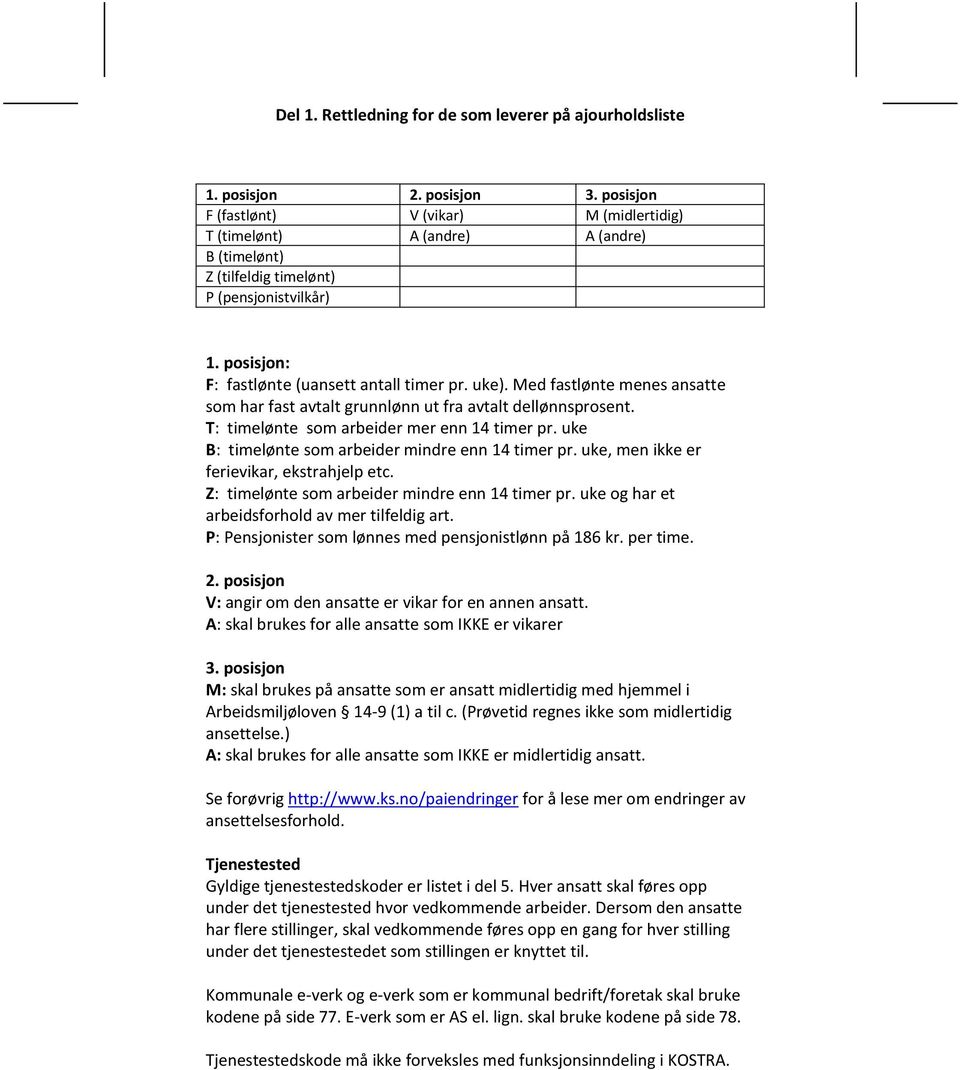 Del 1. Rettledning for de som leverer på ajourholdsliste

| 1. posisjon | 2. posisjon | 3. posisjon |
|---|---|---|
| F (fastlønt) | V (vikar) | M (midlertidig) |
| T (timelønt) | A (andre) | A (andre) |
| B (timelønt) | | |
| Z (tilfeldig timelønt) | | |
| P (pensjonistvilkår) | | |

1. posisjon:
F: fastlønte (uansett antall timer pr. uke). Med fastlønte menes ansatte som har fast avtalt grunnlønn ut fra avtalt dellønnsprosent.
T: timelønte som arbeider mer enn 14 timer pr. uke
B: timelønte som arbeider mindre enn 14 timer pr. uke, men ikke er ferievikar, ekstrahjelp etc.
Z: timelønte som arbeider mindre enn 14 timer pr. uke og har et arbeidsforhold av mer tilfeldig art.
P: Pensjonister som lønnes med pensjonistlønn på 186 kr. per time.

2. posisjon
V: angir om den ansatte er vikar for en annen ansatt.
A: skal brukes for alle ansatte som IKKE er vikarer

3. posisjon
M: skal brukes på ansatte som er ansatt midlertidig med hjemmel i Arbeidsmiljøloven § 14-9 (1) a til c. (Prøvetid regnes ikke som midlertidig ansettelse.)
A: skal brukes for alle ansatte som IKKE er midlertidig ansatt.

Se forøvrig http://www.ks.no/paiendringer for å lese mer om endringer av ansettelsesforhold.

Tjenestested
Gyldige tjenestestedskoder er listet i del 5. Hver ansatt skal føres opp under det tjenestested hvor vedkommende arbeider. Dersom den ansatte har flere stillinger, skal vedkommende føres opp en gang for hver stilling under det tjenestestedet som stillingen er knyttet til.

Kommunale e-verk og e-verk som er kommunal bedrift/foretak skal bruke kodene på side 77. E-verk som er AS el. lign. skal bruke kodene på side 78.

Tjenestestedskode må ikke forveksles med funksjonsinndeling i KOSTRA.